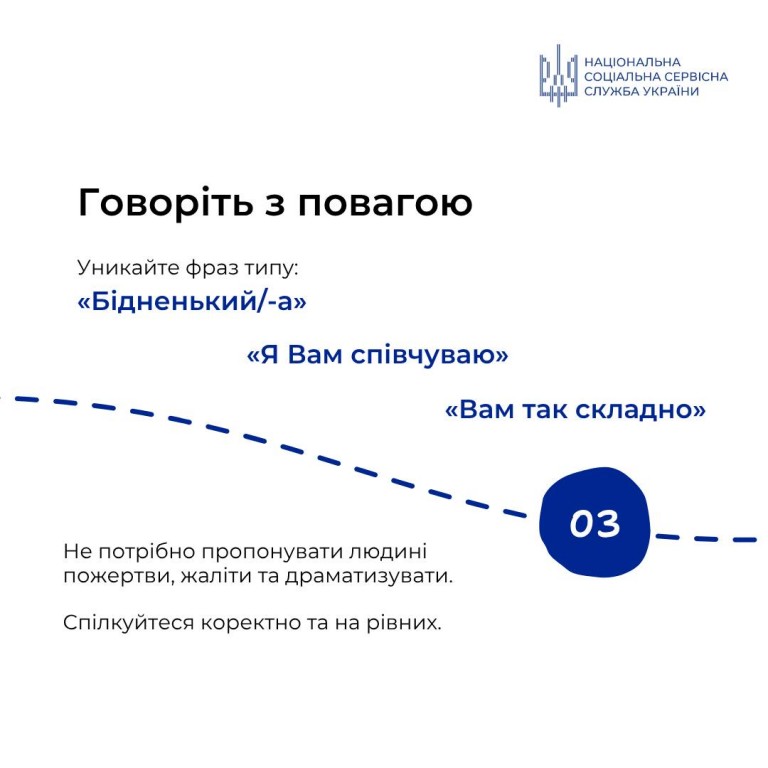 НАЦІОНАЛЬНА
СОЦІАЛЬНА СЕРВІСНА
СЛУЖБА УКРАЇНИ

Говоріть з повагою

Уникайте фраз типу:
«Бідненький/-а»

«Я Вам співчуваю»

«Вам так складно»

03

Не потрібно пропонувати людині пожертви, жаліти та драматизувати.

Спілкуйтеся коректно та на рівних.